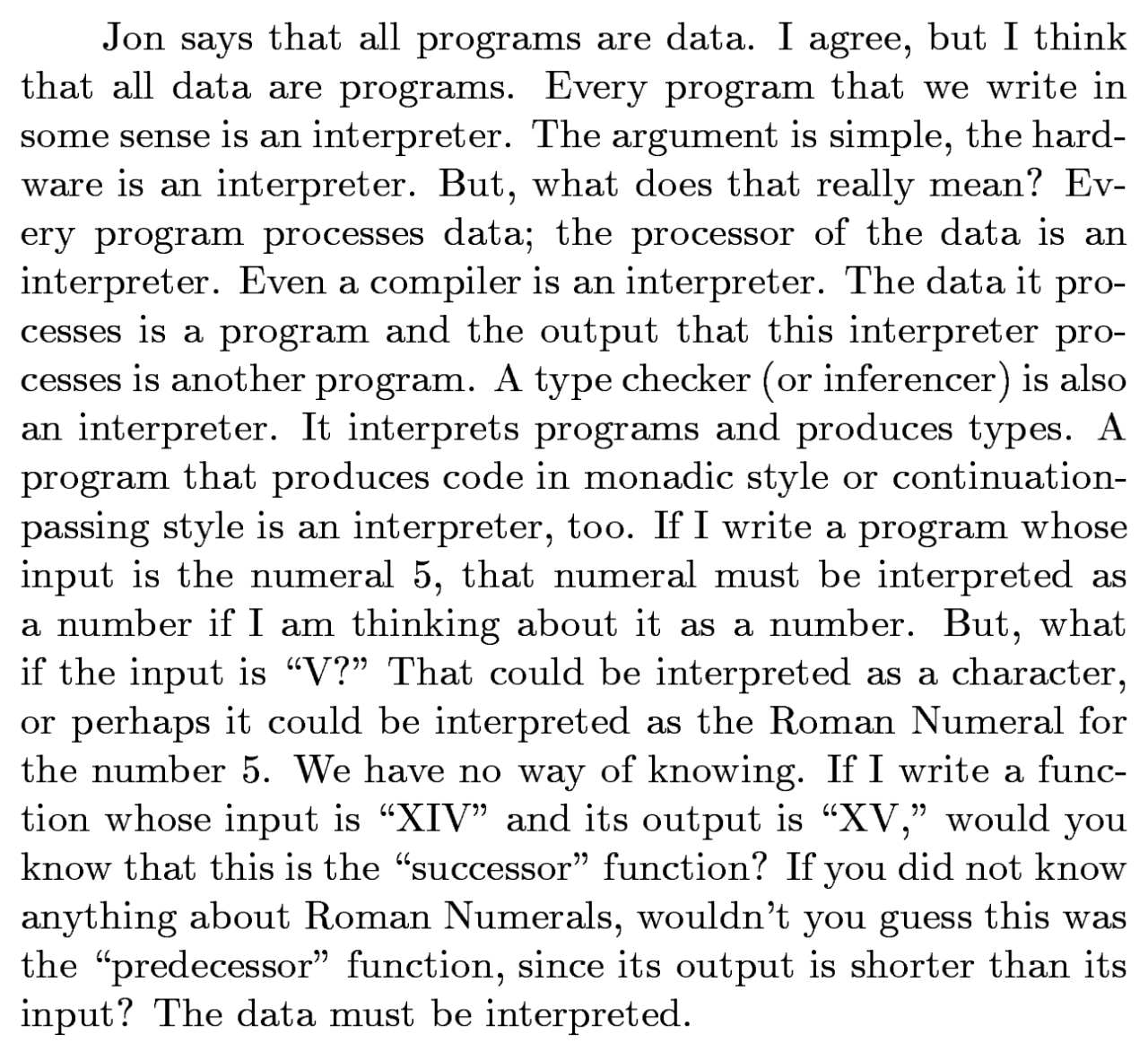 Jon says that all programs are data. I agree, but I think that all data are programs. Every program that we write in some sense is an interpreter. The argument is simple, the hardware is an interpreter. But, what does that really mean? Every program processes data; the processor of the data is an interpreter. Even a compiler is an interpreter. The data it processes is a program and the output that this interpreter processes is another program. A type checker (or inferencer) is also an interpreter. It interprets programs and produces types. A program that produces code in monadic style or continuation-passing style is an interpreter, too. If I write a program whose input is the numeral 5, that numeral must be interpreted as a number if I am thinking about it as a number. But, what if the input is “V?” That could be interpreted as a character, or perhaps it could be interpreted as the Roman Numeral for the number 5. We have no way of knowing. If I write a function whose input is “XIV” and its output is “XV,” would you know that this is the “successor” function? If you did not know anything about Roman Numerals, wouldn’t you guess this was the “predecessor” function, since its output is shorter than its input? The data must be interpreted.